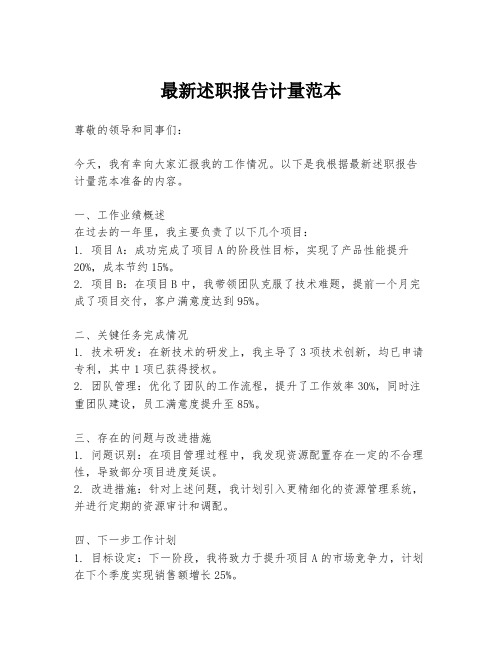 最新述职报告计量范本

尊敬的领导和同事们：

今天，我有幸向大家汇报我的工作情况。以下是我根据最新述职报告计量范本准备的内容。

一、工作业绩概述
在过去的一年里，我主要负责了以下几个项目：
1. 项目A：成功完成了项目A的阶段性目标，实现了产品性能提升20%，成本节约15%。
2. 项目B：在项目B中，我带领团队克服了技术难题，提前一个月完成了项目交付，客户满意度达到95%。

二、关键任务完成情况
1. 技术研发：在新技术的研发上，我主导了3项技术创新，均已申请专利，其中1项已获得授权。
2. 团队管理：优化了团队的工作流程，提升了工作效率30%，同时注重团队建设，员工满意度提升至85%。

三、存在的问题与改进措施
1. 问题识别：在项目管理过程中，我发现资源配置存在一定的不合理性，导致部分项目进度延误。
2. 改进措施：针对上述问题，我计划引入更精细化的资源管理系统，并进行定期的资源审计和调配。

四、下一步工作计划
1. 目标设定：下一阶段，我将致力于提升项目A的市场竞争力，计划在下个季度实现销售额增长25%。